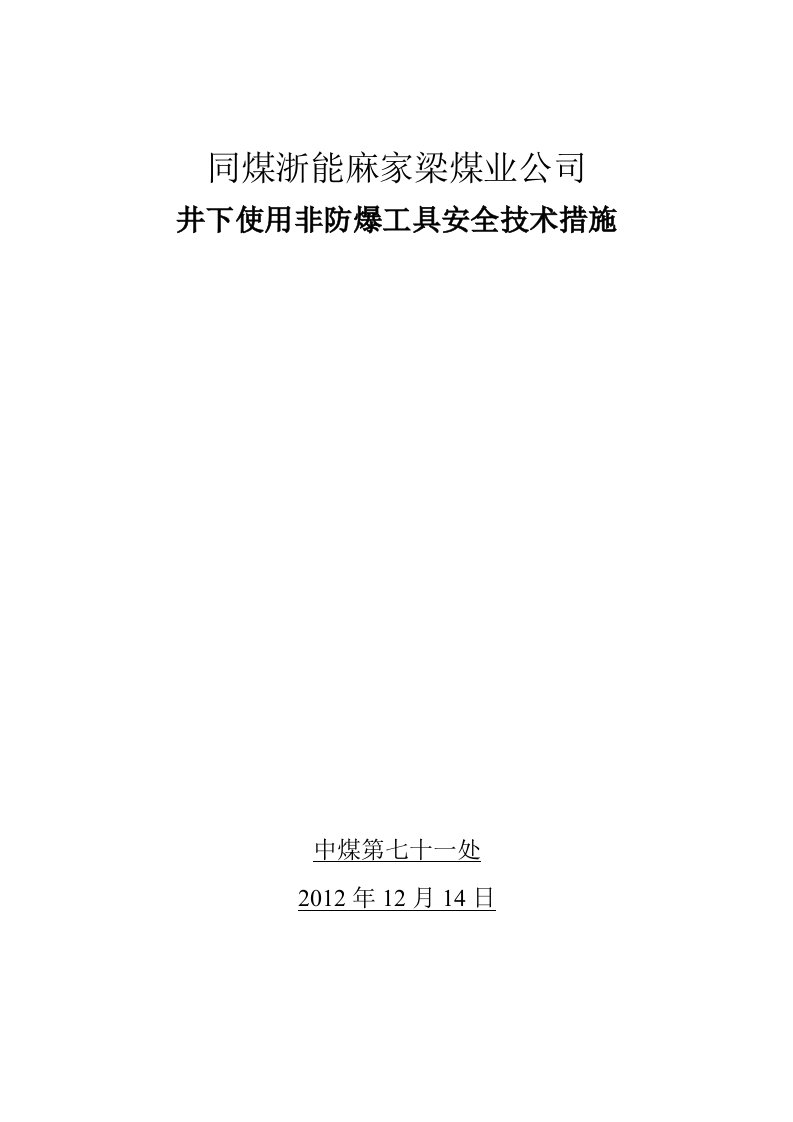 同煤浙能麻家梁煤业公司

井下使用非防爆工具安全技术措施

中煤第七十一处

2012 年 12 月 14 日